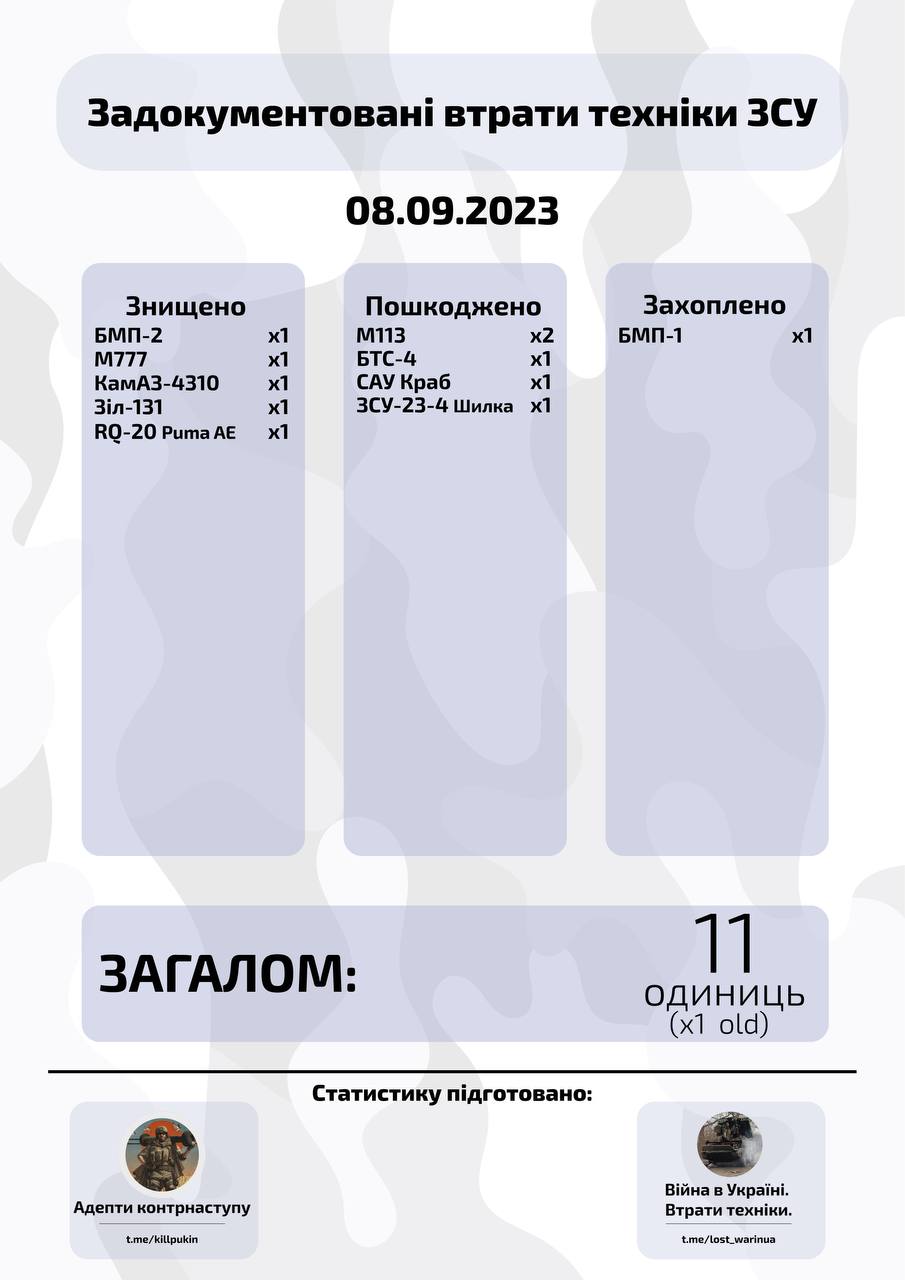 Задокументовані втрати техніки ЗСУ

08.09.2023

Знищено
БМП-2 x1
M777 x1
КамАЗ-4310 x1
Зіл-131 x1
RQ-20 Puma AE x1

Пошкоджено
M113 x2
БТС-4 x1
САУ Краб x1
ЗСУ-23-4 Шилка x1

Захоплено
БМП-1 x1

ЗАГАЛОМ:

11
ОДИНИЦЬ
(x1 old)

Статистику підготовано:

Адепти контрнаступу
t.me/killpukin

Війна в Україні.
Втрати техніки.
t.me/lost_warinua